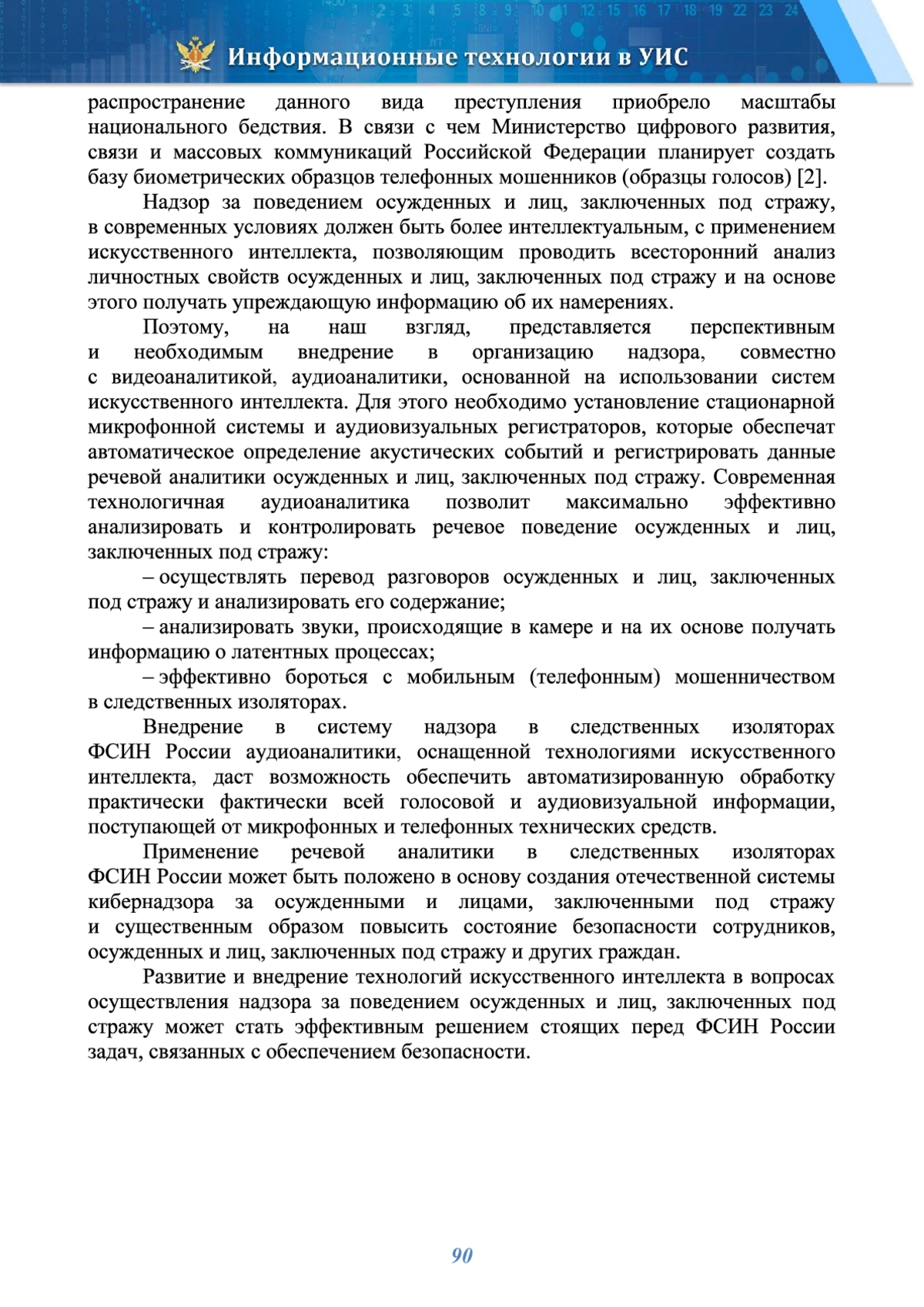 Информационные технологии в УИС

распространение данного вида преступления приобрело масштабы национального бедствия. В связи с чем Министерство цифрового развития, связи и массовых коммуникаций Российской Федерации планирует создать базу биометрических образцов телефонных мошенников (образцы голосов) [2].

Надзор за поведением осужденных и лиц, заключенных под стражу, в современных условиях должен быть более интеллектуальным, с применением искусственного интеллекта, позволяющим проводить всесторонний анализ личностных свойств осужденных и лиц, заключенных под стражу и на основе этого получать упреждающую информацию об их намерениях.

Поэтому, на наш взгляд, представляется перспективным и необходимым внедрение в организацию надзора, совместно с видеоаналитикой, аудиоаналитики, основанной на использовании систем искусственного интеллекта. Для этого необходимо установление стационарной микрофонной системы и аудиовизуальных регистраторов, которые обеспечат автоматическое определение акустических событий и регистрировать данные речевой аналитики осужденных и лиц, заключенных под стражу. Современная технологичная аудиоаналитика позволит максимально эффективно анализировать и контролировать речевое поведение осужденных и лиц, заключенных под стражу:

– осуществлять перевод разговоров осужденных и лиц, заключенных под стражу и анализировать его содержание;

– анализировать звуки, происходящие в камере и на их основе получать информацию о латентных процессах;

– эффективно бороться с мобильным (телефонным) мошенничеством в следственных изоляторах.

Внедрение в систему надзора в следственных изоляторах ФСИН России аудиоаналитики, оснащенной технологиями искусственного интеллекта, даст возможность обеспечить автоматизированную обработку практически фактически всей голосовой и аудиовизуальной информации, поступающей от микрофонных и телефонных технических средств.

Применение речевой аналитики в следственных изоляторах ФСИН России может быть положено в основу создания отечественной системы кибернадзора за осужденными и лицами, заключенными под стражу и существенным образом повысить состояние безопасности сотрудников, осужденных и лиц, заключенных под стражу и других граждан.

Развитие и внедрение технологий искусственного интеллекта в вопросах осуществления надзора за поведением осужденных и лиц, заключенных под стражу может стать эффективным решением стоящих перед ФСИН России задач, связанных с обеспечением безопасности.

90